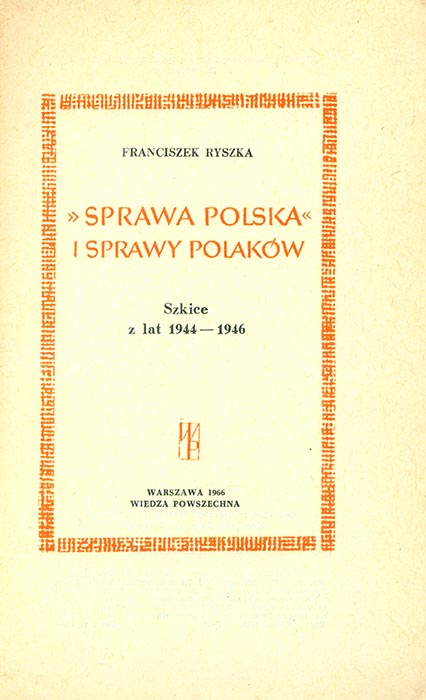 FRANCISZEK RYSZKA

»SPRAWA POLSKA«
I SPRAWY POLAKÓW

Szkice
z lat 1944 — 1946

WARSZAWA 1966
WIEDZA POWSZECHNA